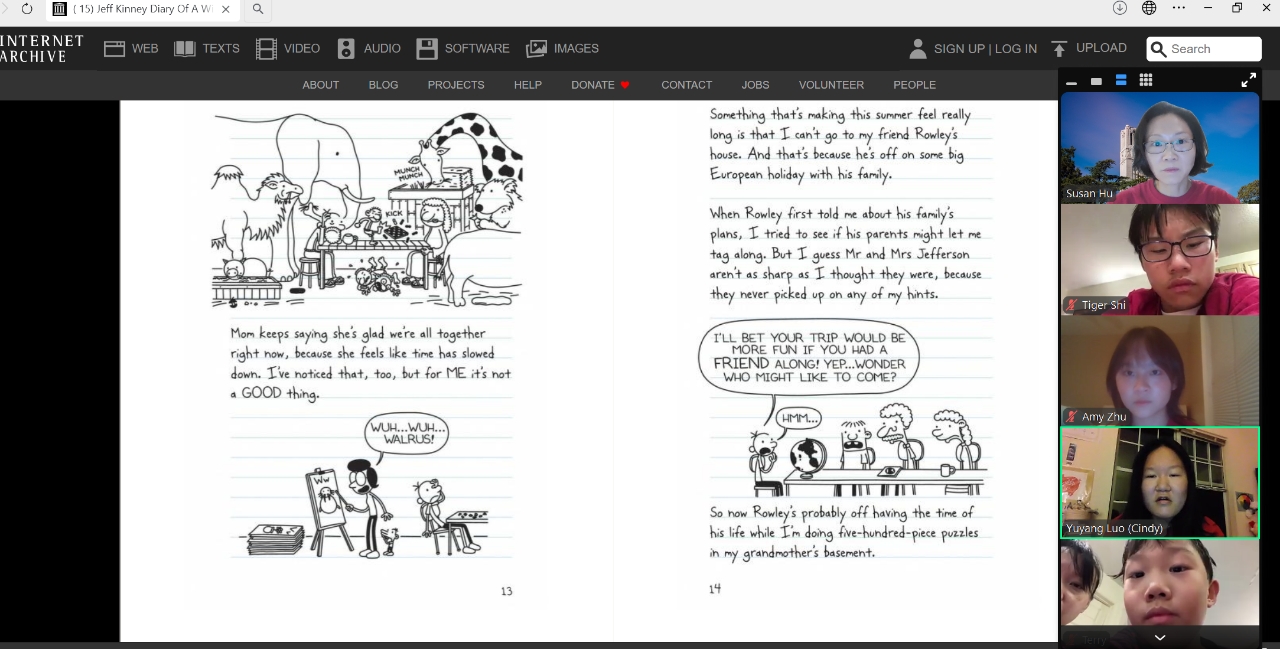 ( 15) Jeff Kinney Diary Of A Wi

INTERNET ARCHIVE

WEB TEXTS VIDEO AUDIO SOFTWARE IMAGES

SIGN UP | LOG IN UPLOAD Search

ABOUT BLOG PROJECTS HELP DONATE CONTACT JOBS VOLUNTEER PEOPLE

MUNCH MUNCH

KICK

Mom keeps saying she's glad we're all together right now, because she feels like time has slowed down. I've noticed that, too, but for ME it's not a GOOD thing.

WUH...WUH... WALRUS!

Ww

13

Something that's making this summer feel really long is that I can't go to my friend Rowley's house. And that's because he's off on some big European holiday with his family.

When Rowley first told me about his family's plans, I tried to see if his parents might let me tag along. But I guess Mr and Mrs Jefferson aren't as sharp as I thought they were, because they never picked up on any of my hints.

I'LL BET YOUR TRIP WOULD BE MORE FUN IF YOU HAD A FRIEND ALONG! YEP...WONDER WHO MIGHT LIKE TO COME?

HMM...

So now Rowley's probably off having the time of his life while I'm doing five-hundred-piece puzzles in my grandmother's basement.

14

Susan Hu

Tiger Shi

Amy Zhu

Yuyang Luo (Cindy)